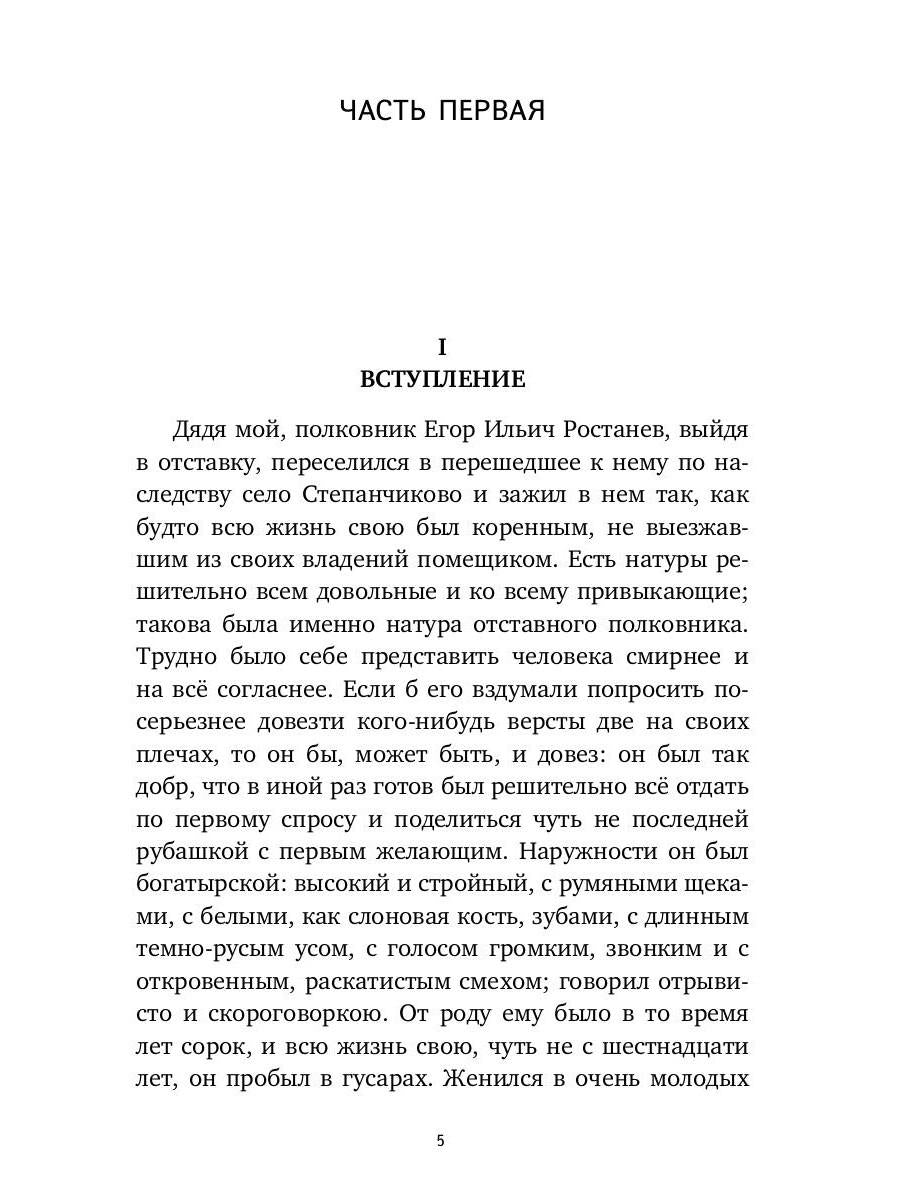 ЧАСТЬ ПЕРВАЯ

I
ВСТУПЛЕНИЕ

Дядя мой, полковник Егор Ильич Ростанев, выйдя в отставку, переселился в перешедшее к нему по наследству село Степанчиково и зажил в нем так, как будто всю жизнь свою был коренным, не выезжавшим из своих владений помещиком. Есть натуры решительно всем довольные и ко всему привыкающие; такова была именно натура отставного полковника. Трудно было себе представить человека смирнее и на всё согласнее. Если б его вздумали попросить посерьезнее довезти кого-нибудь версты две на своих плечах, то он бы, может быть, и довез: он был так добр, что в иной раз готов был решительно всё отдать по первому спросу и поделиться чуть не последней рубашкой с первым желающим. Наружности он был богатырской: высокий и стройный, с румяными щеками, с белыми, как слоновая кость, зубами, с длинным темно-русым усом, с голосом громким, звонким и с откровенным, раскатистым смехом; говорил отрывисто и скороговоркою. От роду ему было в то время лет сорок, и всю жизнь свою, чуть не с шестнадцати лет, он пробыл в гусарах. Женился в очень молодых

5